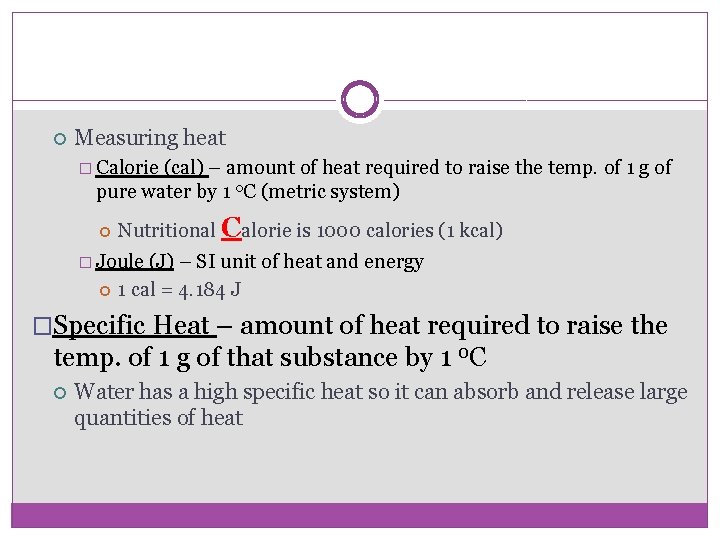 Measuring heat

Calorie (cal) – amount of heat required to raise the temp. of 1 g of pure water by 1 °C (metric system)

Nutritional Calorie is 1000 calories (1 kcal)

Joule (J) – SI unit of heat and energy

1 cal = 4.184 J

Specific Heat – amount of heat required to raise the temp. of 1 g of that substance by 1 °C

Water has a high specific heat so it can absorb and release large quantities of heat